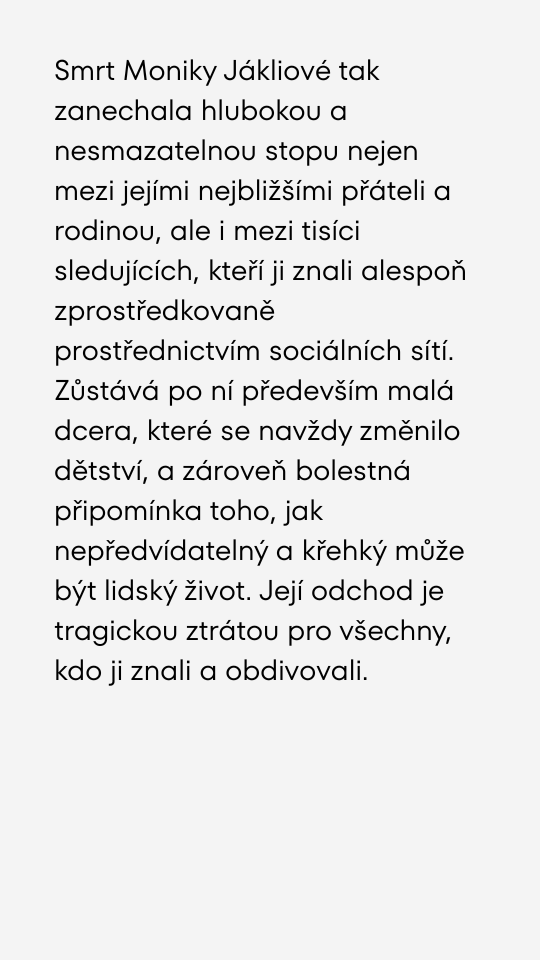 Smrt Moniky Jákliové tak zanechala hlubokou a nesmazatelnou stopu nejen mezi jejími nejbližšími přáteli a rodinou, ale i mezi tisíci sledujících, kteří ji znali alespoň zprostředkovaně prostřednictvím sociálních sítí. Zůstává po ní především malá dcera, které se navždy změnilo dětství, a zároveň bolestná připomínka toho, jak nepředvídatelný a křehký může být lidský život. Její odchod je tragickou ztrátou pro všechny, kdo ji znali a obdivovali.